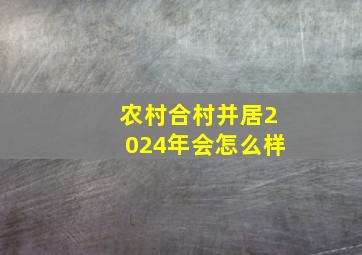 农村合村并居2024年会怎么样